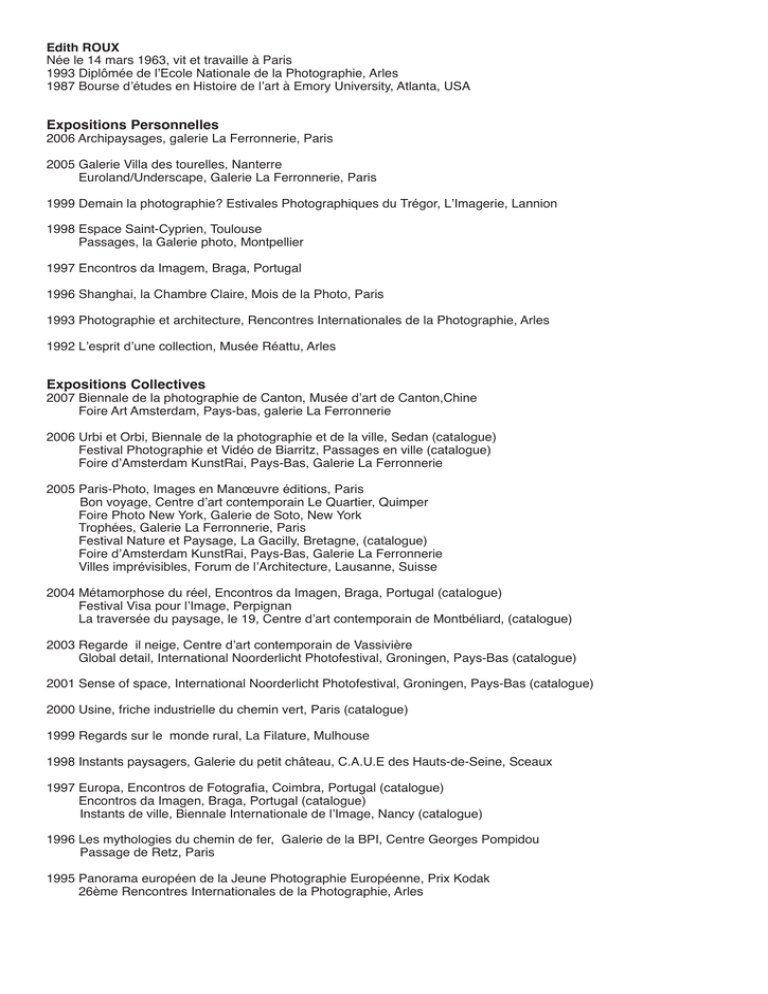 Edith ROUX
Née le 14 mars 1963, vit et travaille à Paris
1993 Diplômée de l'Ecole Nationale de la Photographie, Arles
1987 Bourse d'études en Histoire de l'art à Emory University, Atlanta, USA

Expositions Personnelles
2006 Archipaysages, galerie La Ferronnerie, Paris

2005 Galerie Villa des tourelles, Nanterre
Euroland/Underscape, Galerie La Ferronnerie, Paris

1999 Demain la photographie? Estivales Photographiques du Trégor, L'Imagerie, Lannion

1998 Espace Saint-Cyprien, Toulouse
Passages, la Galerie photo, Montpellier

1997 Encontros da Imagem, Braga, Portugal

1996 Shanghai, la Chambre Claire, Mois de la Photo, Paris

1993 Photographie et architecture, Rencontres Internationales de la Photographie, Arles

1992 L'esprit d'une collection, Musée Réattu, Arles

Expositions Collectives
2007 Biennale de la photographie de Canton, Musée d'art de Canton,Chine
Foire Art Amsterdam, Pays-bas, galerie La Ferronnerie

2006 Urbi et Orbi, Biennale de la photographie et de la ville, Sedan (catalogue)
Festival Photographie et Vidéo de Biarritz, Passages en ville (catalogue)
Foire d'Amsterdam KunstRai, Pays-Bas, Galerie La Ferronnerie

2005 Paris-Photo, Images en Manœuvre éditions, Paris
Bon voyage, Centre d'art contemporain Le Quartier, Quimper
Foire Photo New York, Galerie de Soto, New York
Trophées, Galerie La Ferronnerie, Paris
Festival Nature et Paysage, La Gacilly, Bretagne, (catalogue)
Foire d'Amsterdam KunstRai, Pays-Bas, Galerie La Ferronnerie
Villes imprévisibles, Forum de l'Architecture, Lausanne, Suisse

2004 Métamorphose du réel, Encontros da Imagen, Braga, Portugal (catalogue)
Festival Visa pour l'Image, Perpignan
La traversée du paysage, le 19, Centre d'art contemporain de Montbéliard, (catalogue)

2003 Regarde il neige, Centre d'art contemporain de Vassivière
Global detail, International Noorderlicht Photofestival, Groningen, Pays-Bas (catalogue)

2001 Sense of space, International Noorderlicht Photofestival, Groningen, Pays-Bas (catalogue)

2000 Usine, friche industrielle du chemin vert, Paris (catalogue)

1999 Regards sur le monde rural, La Filature, Mulhouse

1998 Instants paysagers, Galerie du petit château, C.A.U.E des Hauts-de-Seine, Sceaux

1997 Europa, Encontros de Fotografia, Coimbra, Portugal (catalogue)
Encontros da Imagen, Braga, Portugal (catalogue)
Instants de ville, Biennale Internationale de l'Image, Nancy (catalogue)

1996 Les mythologies du chemin de fer, Galerie de la BPI, Centre Georges Pompidou
Passage de Retz, Paris

1995 Panorama européen de la Jeune Photographie Européenne, Prix Kodak
26ème Rencontres Internationales de la Photographie, Arles